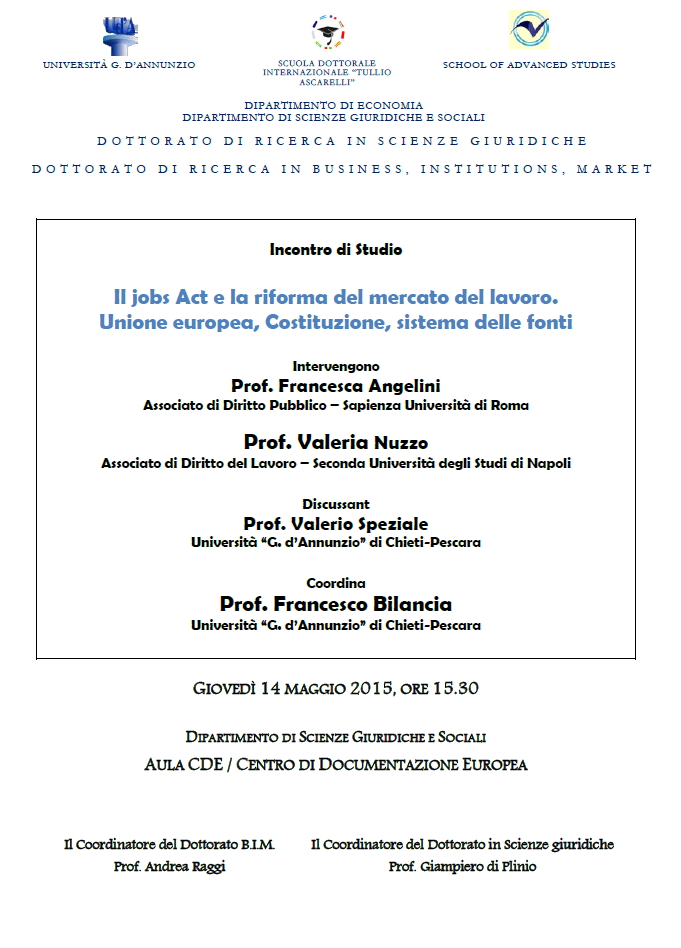 UNIVERSITÀ G. D'ANNUNZIO

SCUOLA DOTTORALE INTERNAZIONALE "TULLIO ASCARELLI"

SCHOOL OF ADVANCED STUDIES

DIPARTIMENTO DI ECONOMIA
DIPARTIMENTO DI SCIENZE GIURIDICHE E SOCIALI

DOTTORATO DI RICERCA IN SCIENZE GIURIDICHE

DOTTORATO DI RICERCA IN BUSINESS, INSTITUTIONS, MARKET

Incontro di Studio

Il jobs Act e la riforma del mercato del lavoro.
Unione europea, Costituzione, sistema delle fonti

Intervengono
Prof. Francesca Angelini
Associato di Diritto Pubblico – Sapienza Università di Roma

Prof. Valeria Nuzzo
Associato di Diritto del Lavoro – Seconda Università degli Studi di Napoli

Discussant
Prof. Valerio Speziale
Università "G. d'Annunzio" di Chieti-Pescara

Coordina
Prof. Francesco Bilancia
Università "G. d'Annunzio" di Chieti-Pescara

GIOVEDÌ 14 MAGGIO 2015, ORE 15.30

DIPARTIMENTO DI SCIENZE GIURIDICHE E SOCIALI
AULA CDE / CENTRO DI DOCUMENTAZIONE EUROPEA

Il Coordinatore del Dottorato B.I.M.
Prof. Andrea Raggi

Il Coordinatore del Dottorato in Scienze giuridiche
Prof. Giampiero di Plinio